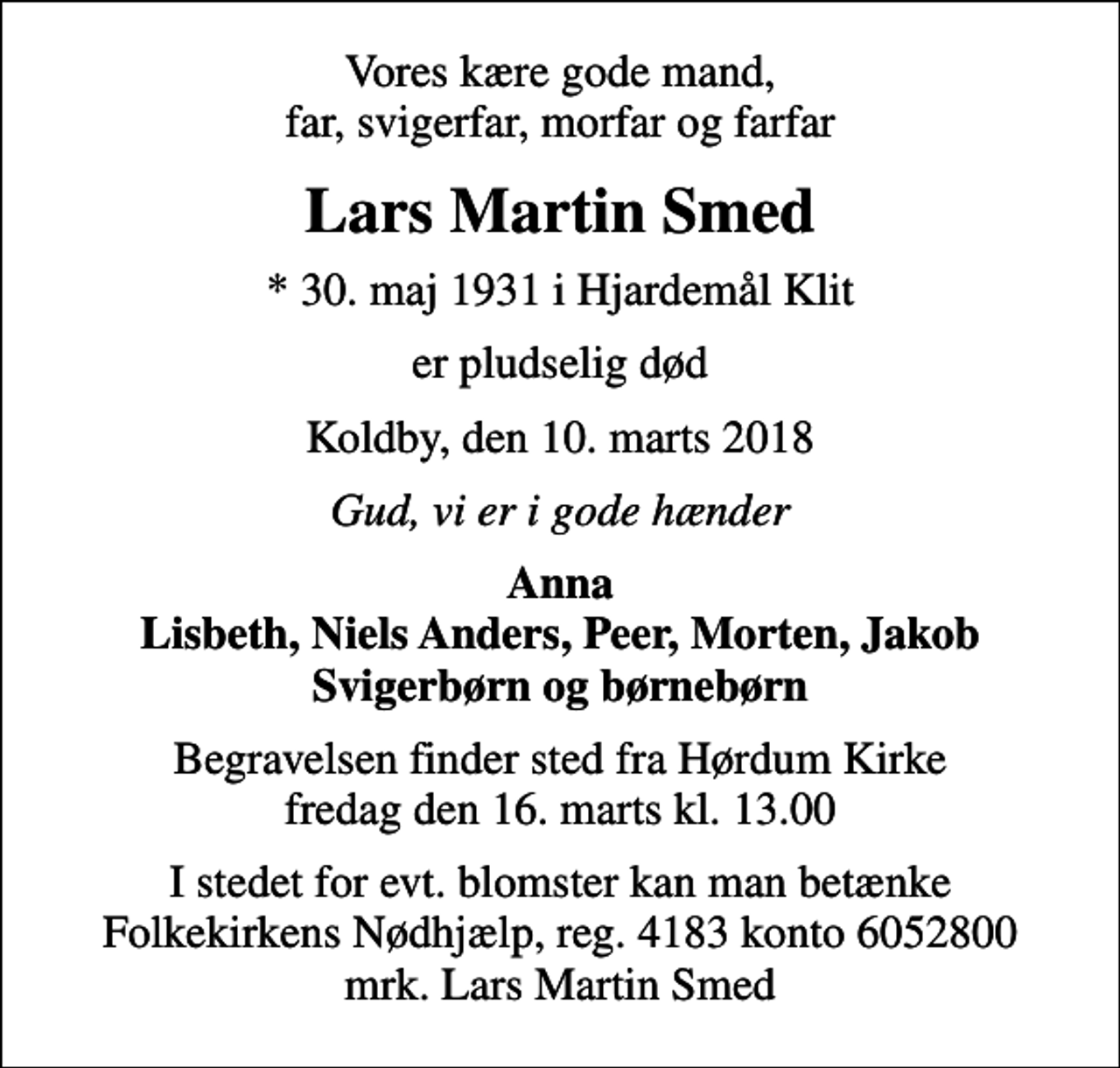 Vores kære gode mand,
far, svigerfar, morfar og farfar

Lars Martin Smed

* 30. maj 1931 i Hjardemål Klit

er pludselig død

Koldby, den 10. marts 2018

Gud, vi er i gode hænder

Anna
Lisbeth, Niels Anders, Peer, Morten, Jakob
Svigerbørn og børnebørn

Begravelsen finder sted fra Hørdum Kirke
fredag den 16. marts kl. 13.00

I stedet for evt. blomster kan man betænke
Folkekirkens Nødhjælp, reg. 4183 konto 6052800
mrk. Lars Martin Smed